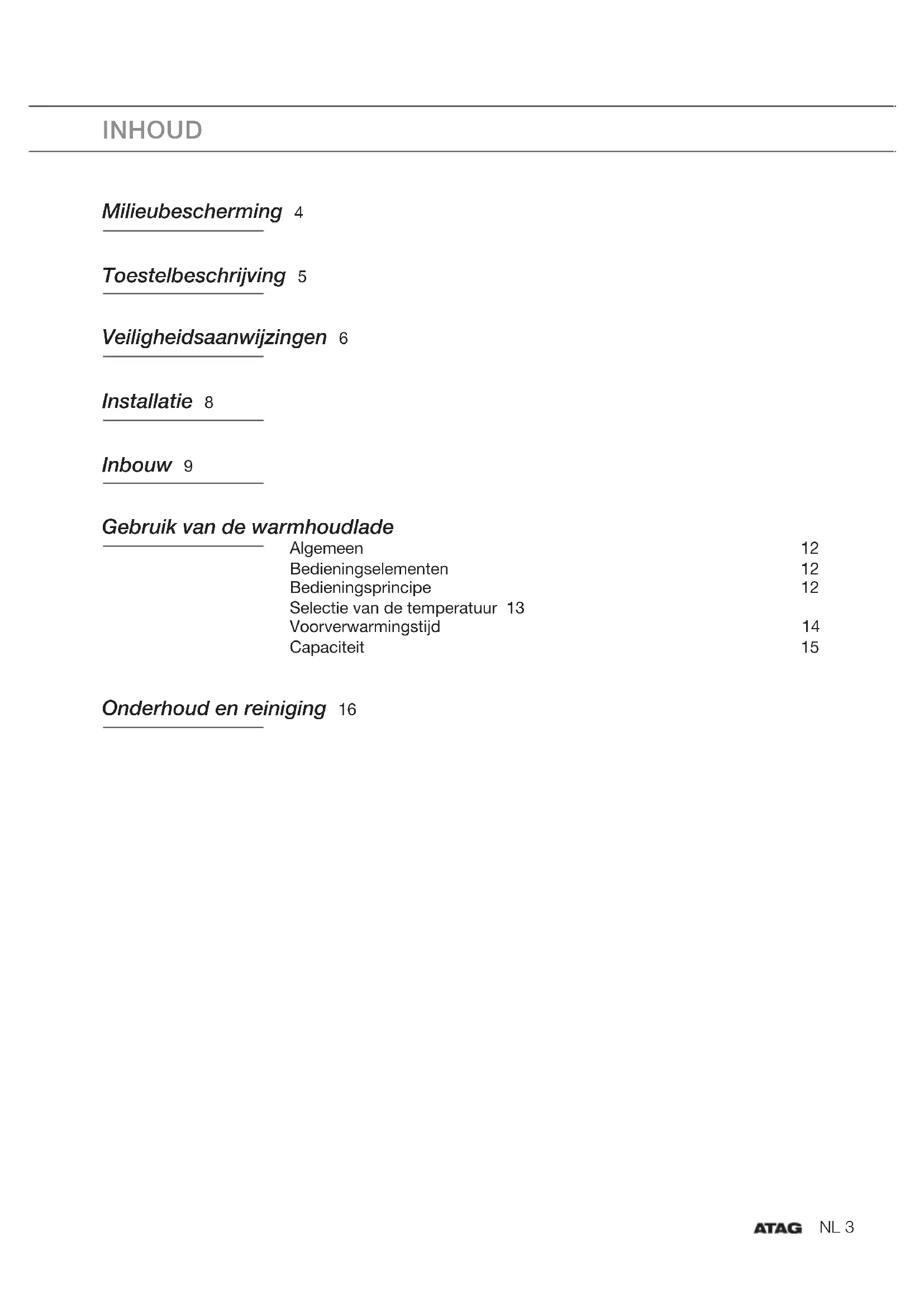 INHOUD

Milieubescherming 4

Toestelbeschrijving 5

Veiligheidsaanwijzingen 6

Installatie 8

Inbouw 9

Gebruik van de warmhoudlade

Algemeen 12
Bedieningselementen 12
Bedieningsprincipe 12
Selectie van de temperatuur 13
Voorverwarmingstijd 14
Capaciteit 15

Onderhoud en reiniging 16

ATAG NL 3